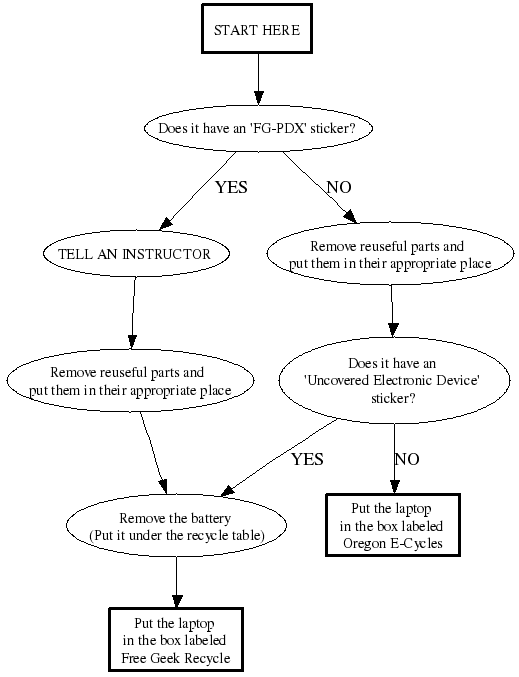 START HERE

Does it have an 'FG-PDX' sticker?

YES

NO

TELL AN INSTRUCTOR

Remove reuseful parts and put them in their appropriate place

Remove reuseful parts and put them in their appropriate place

Does it have an 'Uncovered Electronic Device' sticker?

YES

NO

Remove the battery (Put it under the recycle table)

Put the laptop in the box labeled Oregon E-Cycles

Put the laptop in the box labeled Free Geek Recycle